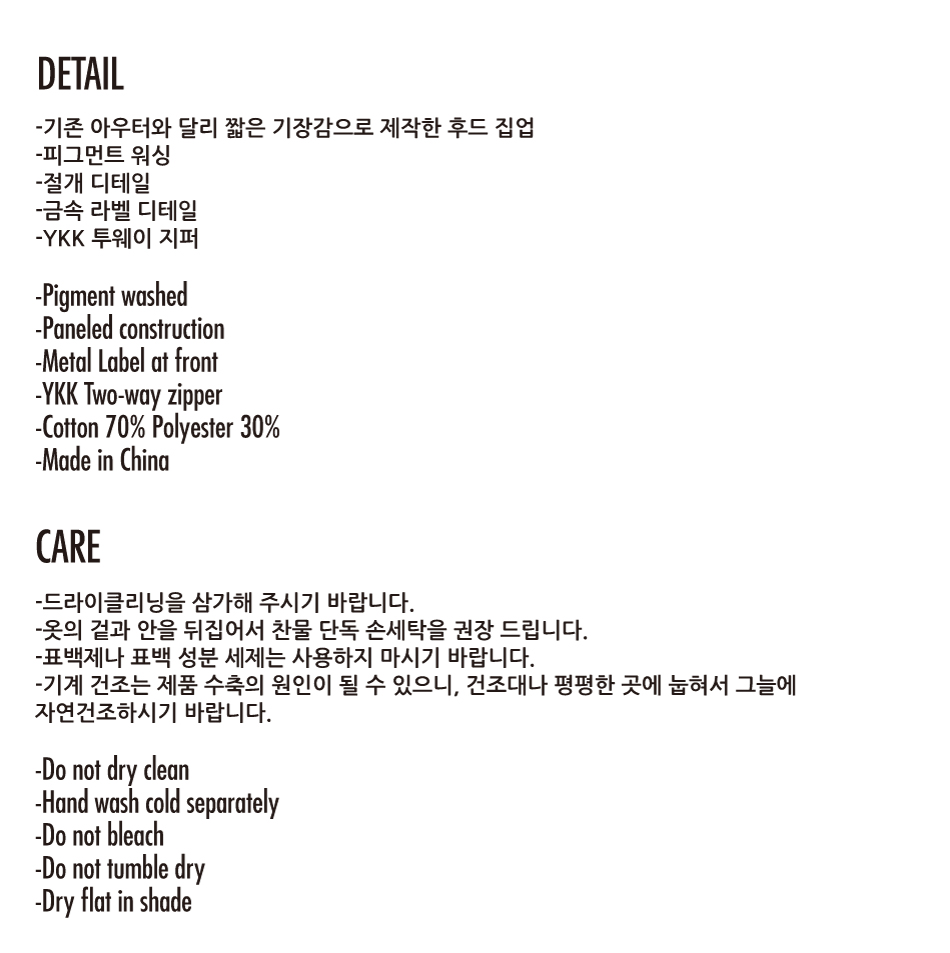 DETAIL

-기존 아우터와 달리 짧은 기장감으로 제작한 후드 집업
-피그먼트 워싱
-절개 디테일
-금속 라벨 디테일
-YKK 투웨이 지퍼

-Pigment washed
-Paneled construction
-Metal Label at front
-YKK Two-way zipper
-Cotton 70% Polyester 30%
-Made in China

CARE

-드라이클리닝을 삼가해 주시기 바랍니다.
-옷의 겉과 안을 뒤집어서 찬물 단독 손세탁을 권장 드립니다.
-표백제나 표백 성분 세제는 사용하지 마시기 바랍니다.
-기계 건조는 제품 수축의 원인이 될 수 있으니, 건조대나 평평한 곳에 눕혀서 그늘에 자연건조하시기 바랍니다.

-Do not dry clean
-Hand wash cold separately
-Do not bleach
-Do not tumble dry
-Dry flat in shade